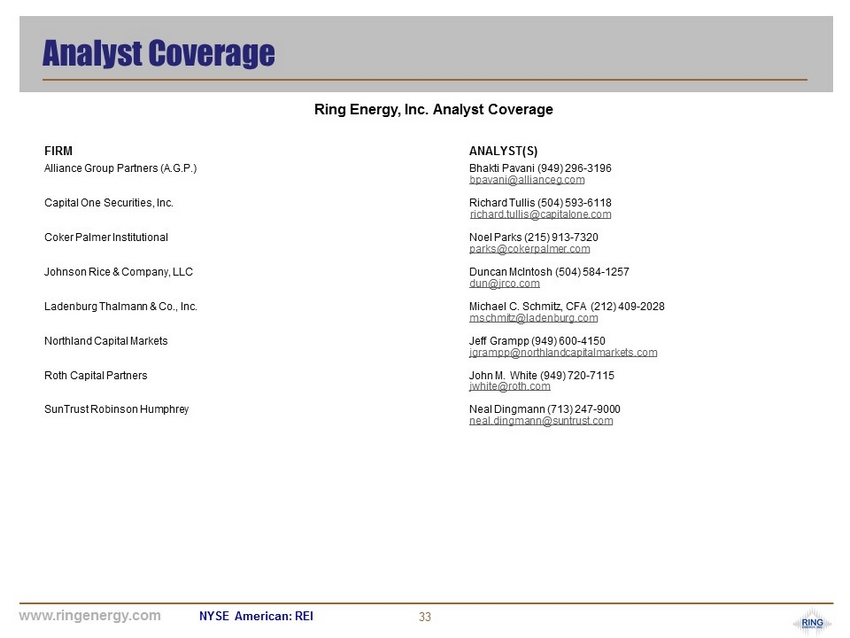 Analyst Coverage

Ring Energy, Inc. Analyst Coverage

| FIRM | ANALYST(S) |
|---|---|
| Alliance Group Partners (A.G.P.) | Bhakti Pavani (949) 296-3196 bpavani@allianceg.com |
| Capital One Securities, Inc. | Richard Tullis (504) 593-6118 richard.tullis@capitalone.com |
| Coker Palmer Institutional | Noel Parks (215) 913-7320 parks@cokerpalmer.com |
| Johnson Rice & Company, LLC | Duncan McIntosh (504) 584-1257 dun@jrco.com |
| Ladenburg Thalmann & Co., Inc. | Michael C. Schmitz, CFA (212) 409-2028 mschmitz@ladenburg.com |
| Northland Capital Markets | Jeff Grampp (949) 600-4150 jgrampp@northlandcapitalmarkets.com |
| Roth Capital Partners | John M. White (949) 720-7115 jwhite@roth.com |
| SunTrust Robinson Humphrey | Neal Dingmann (713) 247-9000 neal.dingmann@suntrust.com |

www.ringenergy.com NYSE American: REI 33

RING